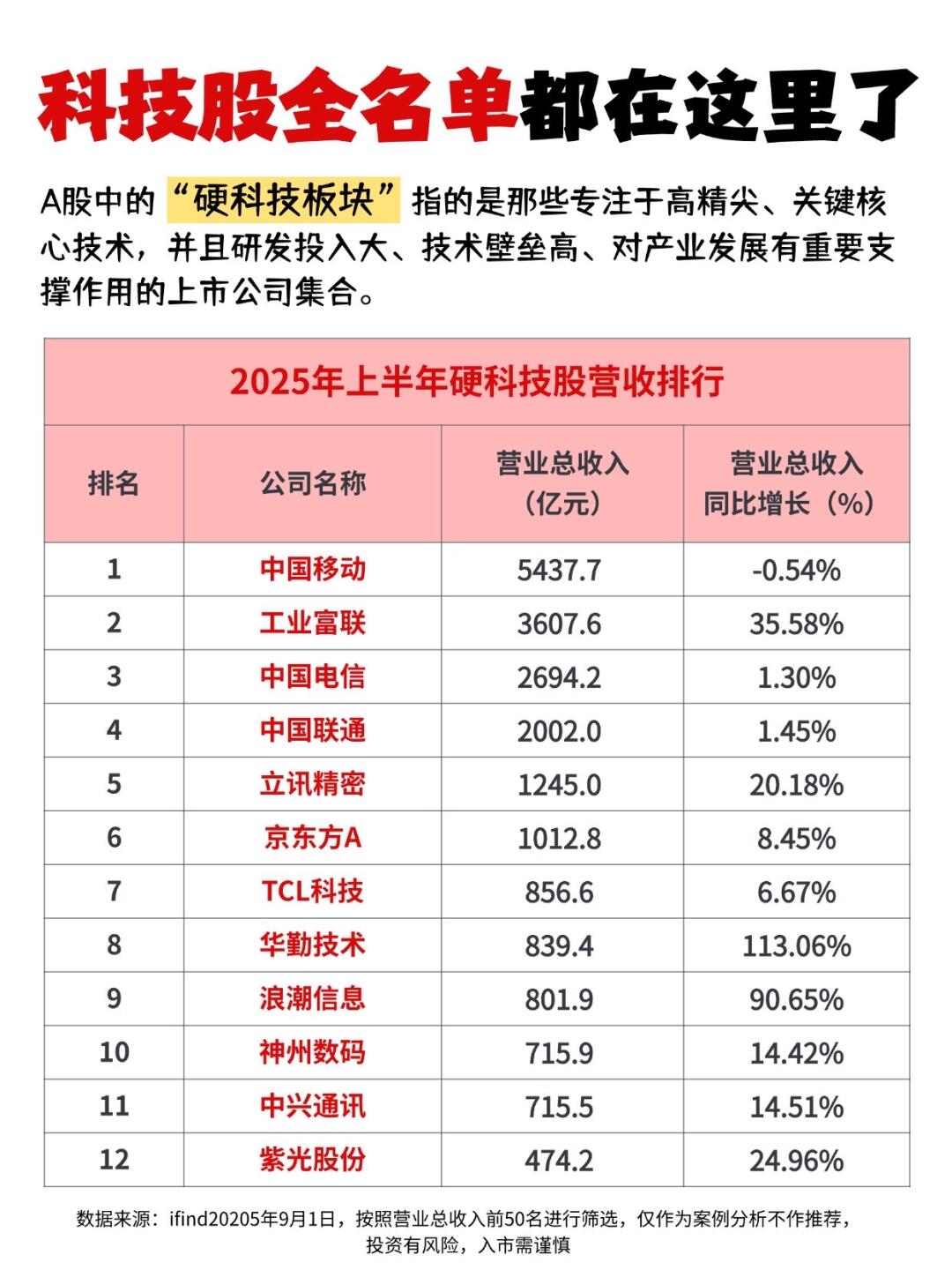 科技股全名单都在这里了

A股中的“硬科技板块”指的是那些专注于高精尖、关键核心技术，并且研发投入大、技术壁垒高、对产业发展有重要支撑作用的上市公司集合。

2025年上半年硬科技股营收排行

| 排名 | 公司名称 | 营业总收入（亿元） | 营业总收入同比增长（%） |
|---|---|---|---|
| 1 | 中国移动 | 5437.7 | -0.54% |
| 2 | 工业富联 | 3607.6 | 35.58% |
| 3 | 中国电信 | 2694.2 | 1.30% |
| 4 | 中国联通 | 2002.0 | 1.45% |
| 5 | 立讯精密 | 1245.0 | 20.18% |
| 6 | 京东方A | 1012.8 | 8.45% |
| 7 | TCL科技 | 856.6 | 6.67% |
| 8 | 华勤技术 | 839.4 | 113.06% |
| 9 | 浪潮信息 | 801.9 | 90.65% |
| 10 | 神州数码 | 715.9 | 14.42% |
| 11 | 中兴通讯 | 715.5 | 14.51% |
| 12 | 紫光股份 | 474.2 | 24.96% |

数据来源：ifind20205年9月1日，按照营业总收入前50名进行筛选，仅作为案例分析不作推荐，投资有风险，入市需谨慎